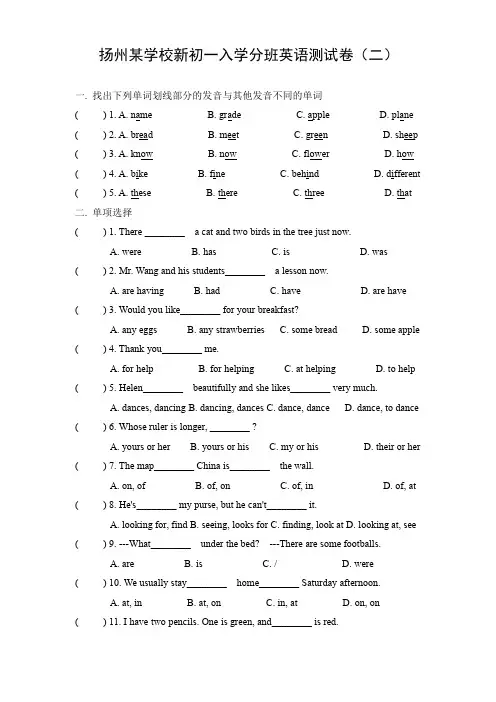 扬州某学校新初一入学分班英语测试卷（二）

一. 找出下列单词划线部分的发音与其他发音不同的单词

(　　) 1. A. name　　B. grade　　C. apple　　D. plane

(　　) 2. A. bread　　B. meet　　C. green　　D. sheep

(　　) 3. A. know　　B. now　　C. flower　　D. how

(　　) 4. A. bike　　B. fine　　C. behind　　D. different

(　　) 5. A. these　　B. there　　C. three　　D. that

二. 单项选择

(　　) 1. There ________ a cat and two birds in the tree just now.

A. were　　B. has　　C. is　　D. was

(　　) 2. Mr. Wang and his students________ a lesson now.

A. are having　　B. had　　C. have　　D. are have

(　　) 3. Would you like________ for your breakfast?

A. any eggs　　B. any strawberries　　C. some bread　　D. some apple

(　　) 4. Thank you________ me.

A. for help　　B. for helping　　C. at helping　　D. to help

(　　) 5. Helen________ beautifully and she likes________ very much.

A. dances, dancing B. dancing, dances C. dance, dance　　D. dance, to dance

(　　) 6. Whose ruler is longer, ________ ?

A. yours or her　　B. yours or his　　C. my or his　　D. their or her

(　　) 7. The map________ China is________ the wall.

A. on, of　　B. of, on　　C. of, in　　D. of, at

(　　) 8. He's________ my purse, but he can't________ it.

A. looking for, find B. seeing, looks for C. finding, look at D. looking at, see

(　　) 9. ---What________ under the bed?　---There are some footballs.

A. are　　B. is　　C. /　　D. were

(　　) 10. We usually stay________ home________ Saturday afternoon.

A. at, in　　B. at, on　　C. in, at　　D. on, on

(　　) 11. I have two pencils. One is green, and________ is red.